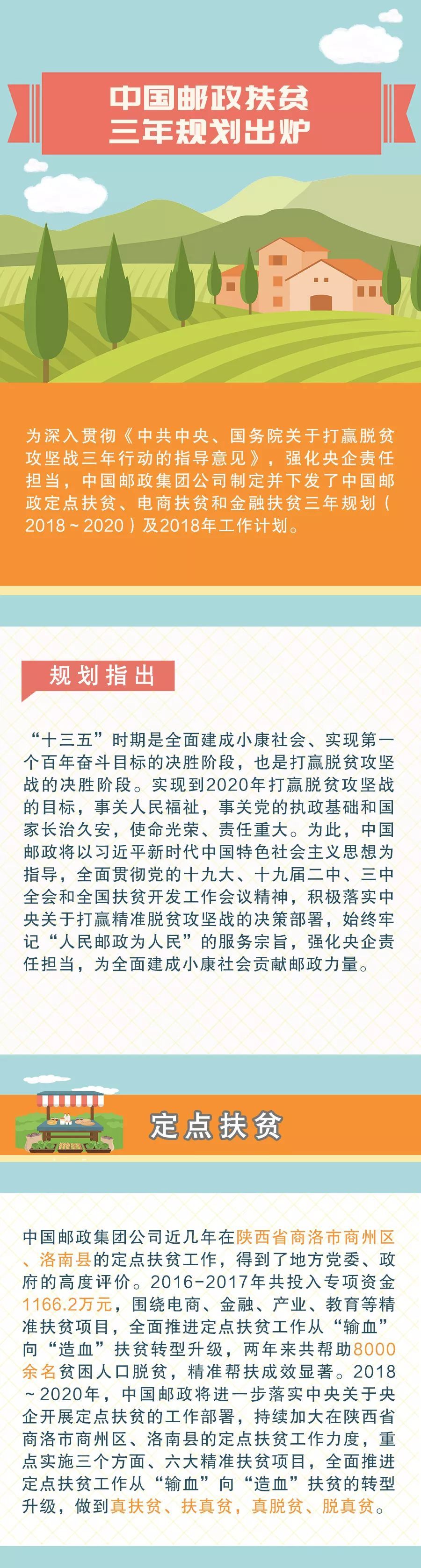 中国邮政扶贫
三年规划出炉

为深入贯彻《中共中央、国务院关于打赢脱贫攻坚战三年行动的指导意见》，强化央企责任担当，中国邮政集团公司制定并下发了中国邮政定点扶贫、电商扶贫和金融扶贫三年规划（2018～2020）及2018年工作计划。

规划指出

“十三五”时期是全面建成小康社会、实现第一个百年奋斗目标的决胜阶段，也是打赢脱贫攻坚战的决胜阶段。实现到2020年打赢脱贫攻坚战的目标，事关人民福祉，事关党的执政基础和国家长治久安，使命光荣、责任重大。为此，中国邮政将以习近平新时代中国特色社会主义思想为指导，全面贯彻党的十九大、十九届二中、三中全会和全国扶贫开发工作会议精神，积极落实中央关于打赢精准脱贫攻坚战的决策部署，始终牢记“人民邮政为人民”的服务宗旨，强化央企责任担当，为全面建成小康社会贡献邮政力量。

定点扶贫

中国邮政集团公司近几年在陕西省商洛市商州区、洛南县的定点扶贫工作，得到了地方党委、政府的高度评价。2016-2017年共投入专项资金1166.2万元，围绕电商、金融、产业、教育等精准扶贫项目，全面推进定点扶贫工作从“输血”向“造血”扶贫转型升级，两年来共帮助8000余名贫困人口脱贫，精准帮扶成效显著。2018～2020年，中国邮政将进一步落实中央关于央企开展定点扶贫的工作部署，持续加大在陕西省商洛市商州区、洛南县的定点扶贫工作力度，重点实施三个方面、六大精准扶贫项目，全面推进定点扶贫工作从“输血”向“造血”扶贫的转型升级，做到真扶贫、扶真贫，真脱贫、脱真贫。